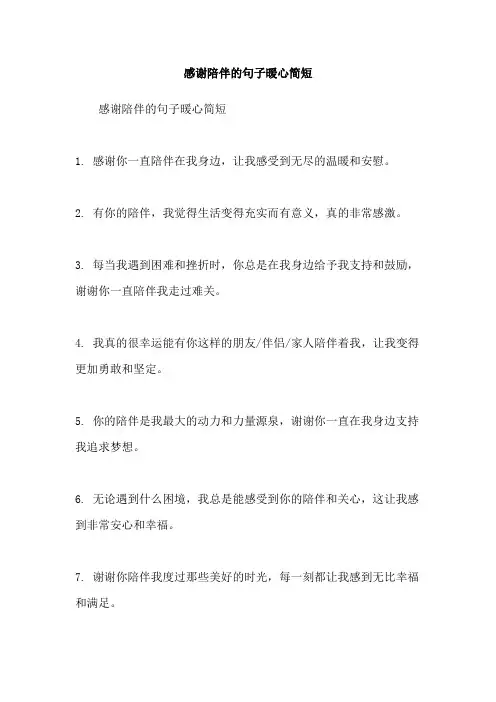 感谢陪伴的句子暖心简短

感谢陪伴的句子暖心简短

1. 感谢你一直陪伴在我身边，让我感受到无尽的温暖和安慰。

2. 有你的陪伴，我觉得生活变得充实而有意义，真的非常感激。

3. 每当我遇到困难和挫折时，你总是在我身边给予我支持和鼓励，谢谢你一直陪伴我走过难关。

4. 我真的很幸运能有你这样的朋友/伴侣/家人陪伴着我，让我变得更加勇敢和坚定。

5. 你的陪伴是我最大的动力和力量源泉，谢谢你一直在我身边支持我追求梦想。

6. 无论遇到什么困境，我总是能感受到你的陪伴和关心，这让我感到非常安心和幸福。

7. 谢谢你陪伴我度过那些美好的时光，每一刻都让我感到无比幸福和满足。